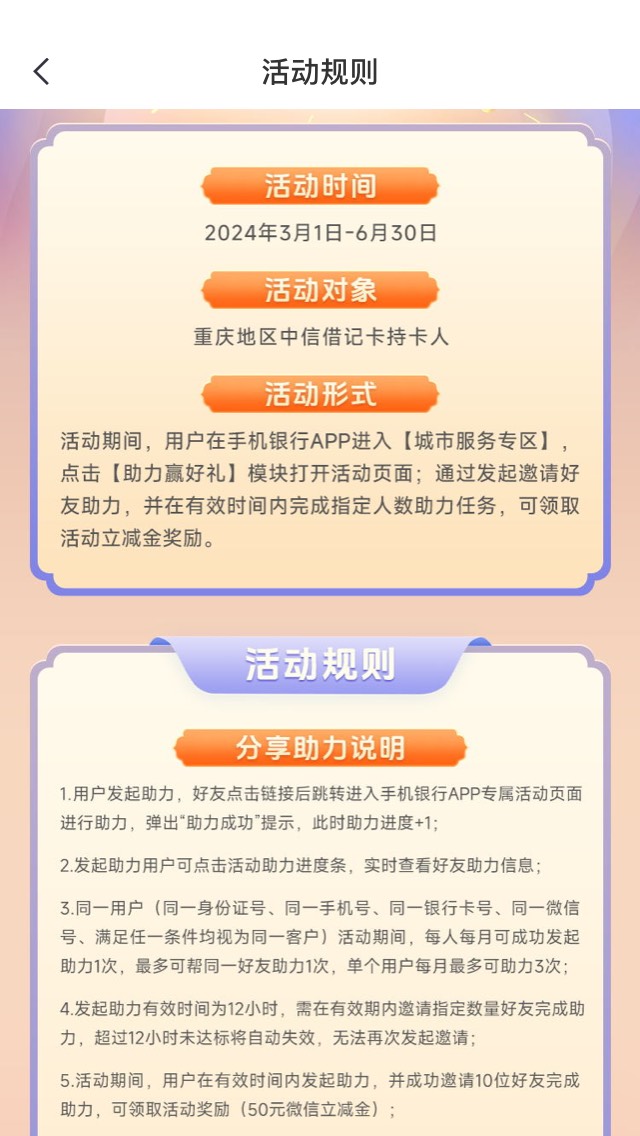 活动规则

活动时间

2024年3月1日-6月30日

活动对象

重庆地区中信借记卡持卡人

活动形式

活动期间，用户在手机银行APP进入【城市服务专区】，点击【助力赢好礼】模块打开活动页面；通过发起邀请好友助力，并在有效时间内完成指定人数助力任务，可领取活动立减金奖励。

活动规则

分享助力说明

1.用户发起助力，好友点击链接后跳转进入手机银行APP专属活动页面进行助力，弹出“助力成功”提示，此时助力进度+1;

2.发起助力用户可点击活动助力进度条，实时查看好友助力信息；

3.同一用户（同一身份证号、同一手机号、同一银行卡号、同一微信号、满足任一条件均视为同一客户）活动期间，每人每月可成功发起助力1次，最多可帮同一好友助力1次，单个用户每月最多可助力3次；

4.发起助力有效时间为12小时，需在有效期内邀请指定数量好友完成助力，超过12小时未达标将自动失效，无法再次发起邀请；

5.活动期间，用户在有效时间内发起助力，并成功邀请10位好友完成助力，可领取活动奖励（50元微信立减金）；